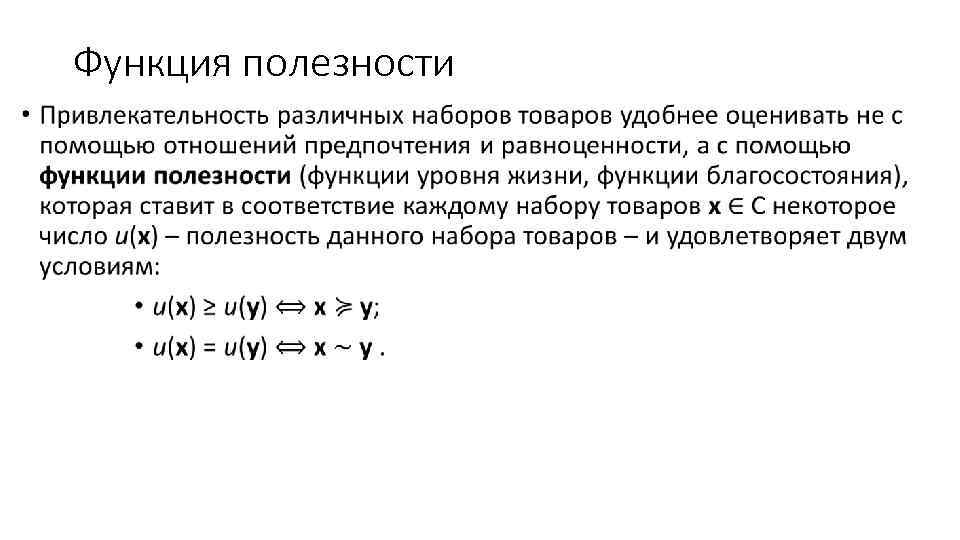 Функция полезности

• Привлекательность различных наборов товаров удобнее оценивать не с помощью отношений предпочтения и равноценности, а с помощью функции полезности (функции уровня жизни, функции благосостояния), которая ставит в соответствие каждому набору товаров $\mathbf{x} \in C$ некоторое число $u(\mathbf{x})$ – полезность данного набора товаров – и удовлетворяет двум условиям:

• $u(\mathbf{x}) \geq u(\mathbf{y}) \Leftrightarrow \mathbf{x} \succcurlyeq \mathbf{y}$;
• $u(\mathbf{x}) = u(\mathbf{y}) \Leftrightarrow \mathbf{x} \sim \mathbf{y}$ .